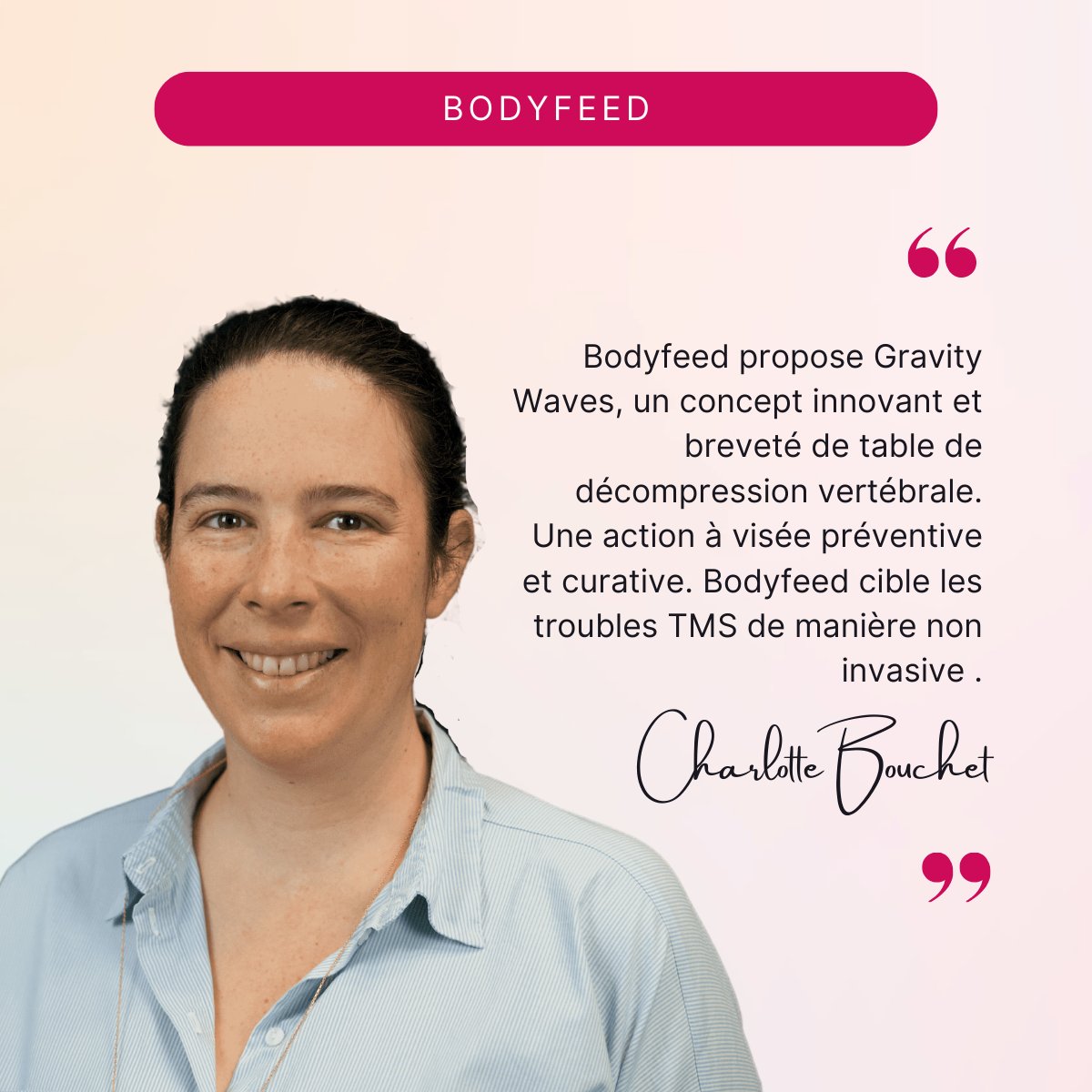 BODYFEED

“

Bodyfeed propose Gravity Waves, un concept innovant et breveté de table de décompression vertébrale. Une action à visée préventive et curative. Bodyfeed cible les troubles TMS de manière non invasive .

Charlotte Bouchet

”